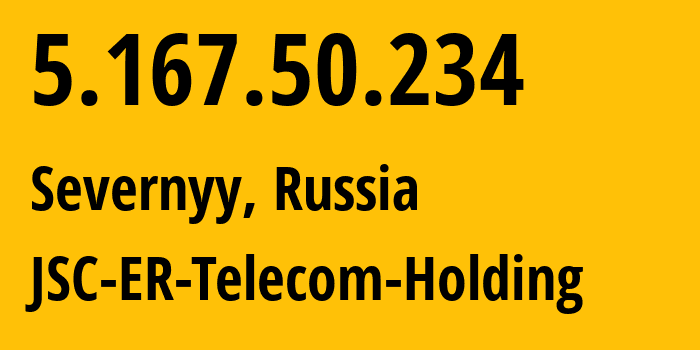 5.167.50.234

Severnyy, Russia

JSC-ER-Telecom-Holding